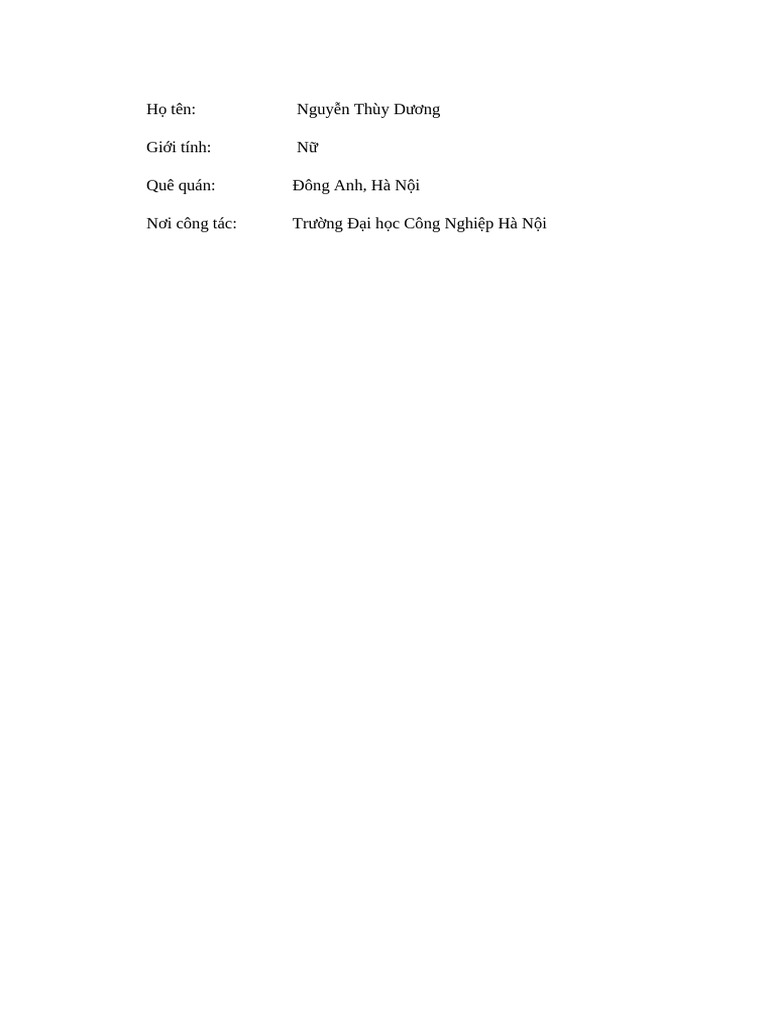 Họ tên: Nguyễn Thùy Dương

Giới tính: Nữ

Quê quán: Đông Anh, Hà Nội

Nơi công tác: Trường Đại học Công Nghiệp Hà Nội